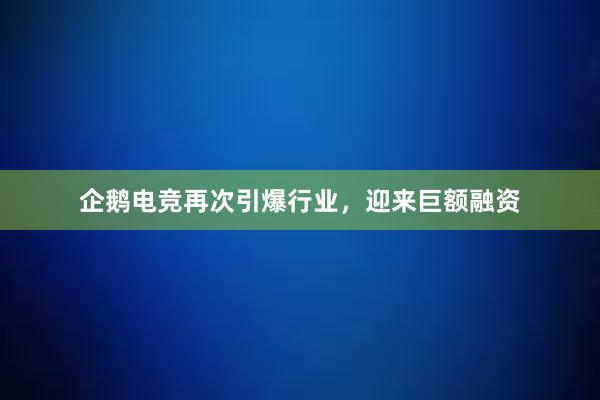 企鹅电竞再次引爆行业，迎来巨额融资